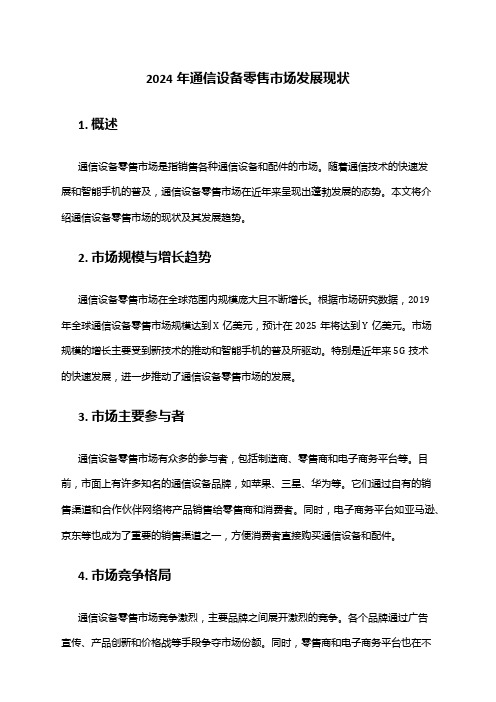 2024 年通信设备零售市场发展现状

1. 概述

通信设备零售市场是指销售各种通信设备和配件的市场。随着通信技术的快速发展和智能手机的普及，通信设备零售市场在近年来呈现出蓬勃发展的态势。本文将介绍通信设备零售市场的现状及其发展趋势。

2. 市场规模与增长趋势

通信设备零售市场在全球范围内规模庞大且不断增长。根据市场研究数据，2019 年全球通信设备零售市场规模达到 X 亿美元，预计在 2025 年将达到 Y 亿美元。市场规模的增长主要受到新技术的推动和智能手机的普及所驱动。特别是近年来 5G 技术的快速发展，进一步推动了通信设备零售市场的发展。

3. 市场主要参与者

通信设备零售市场有众多的参与者，包括制造商、零售商和电子商务平台等。目前，市面上有许多知名的通信设备品牌，如苹果、三星、华为等。它们通过自有的销售渠道和合作伙伴网络将产品销售给零售商和消费者。同时，电子商务平台如亚马逊、京东等也成为了重要的销售渠道之一，方便消费者直接购买通信设备和配件。

4. 市场竞争格局

通信设备零售市场竞争激烈，主要品牌之间展开激烈的竞争。各个品牌通过广告宣传、产品创新和价格战等手段争夺市场份额。同时，零售商和电子商务平台也在不